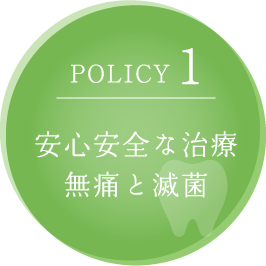 POLICY 1

安心安全な治療
無痛と滅菌